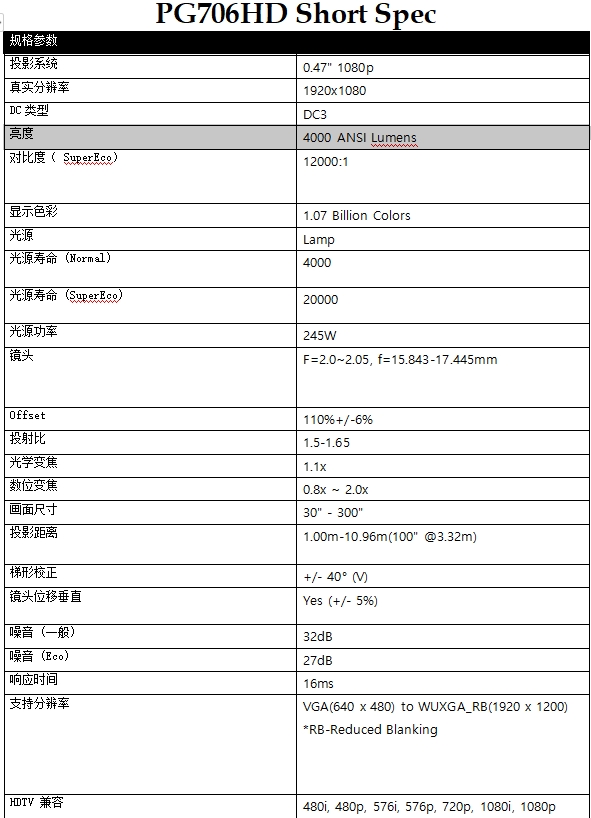 PG706HD Short Spec

| 规格参数 | |
|---|---|
| 投影系统 | 0.47" 1080p |
| 真实分辨率 | 1920x1080 |
| DC 类型 | DC3 |
| 亮度 | 4000 ANSI Lumens |
| 对比度（ SuperEco） | 12000:1 |
| 显示色彩 | 1.07 Billion Colors |
| 光源 | Lamp |
| 光源寿命（Normal） | 4000 |
| 光源寿命（SuperEco） | 20000 |
| 光源功率 | 245W |
| 镜头 | F=2.0~2.05, f=15.843-17.445mm |
| Offset | 110%+/-6% |
| 投射比 | 1.5-1.65 |
| 光学变焦 | 1.1x |
| 数位变焦 | 0.8x ~ 2.0x |
| 画面尺寸 | 30" - 300" |
| 投影距离 | 1.00m-10.96m(100" @3.32m) |
| 梯形校正 | +/- 40° (V) |
| 镜头位移垂直 | Yes (+/- 5%) |
| 噪音（一般） | 32dB |
| 噪音（Eco） | 27dB |
| 响应时间 | 16ms |
| 支持分辨率 | VGA(640 x 480) to WUXGA_RB(1920 x 1200) *RB-Reduced Blanking |
| HDTV 兼容 | 480i, 480p, 576i, 576p, 720p, 1080i, 1080p |